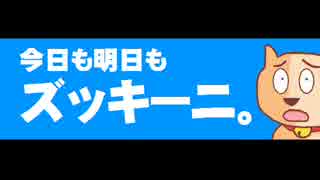 今日も明日も
ズッキーニ。